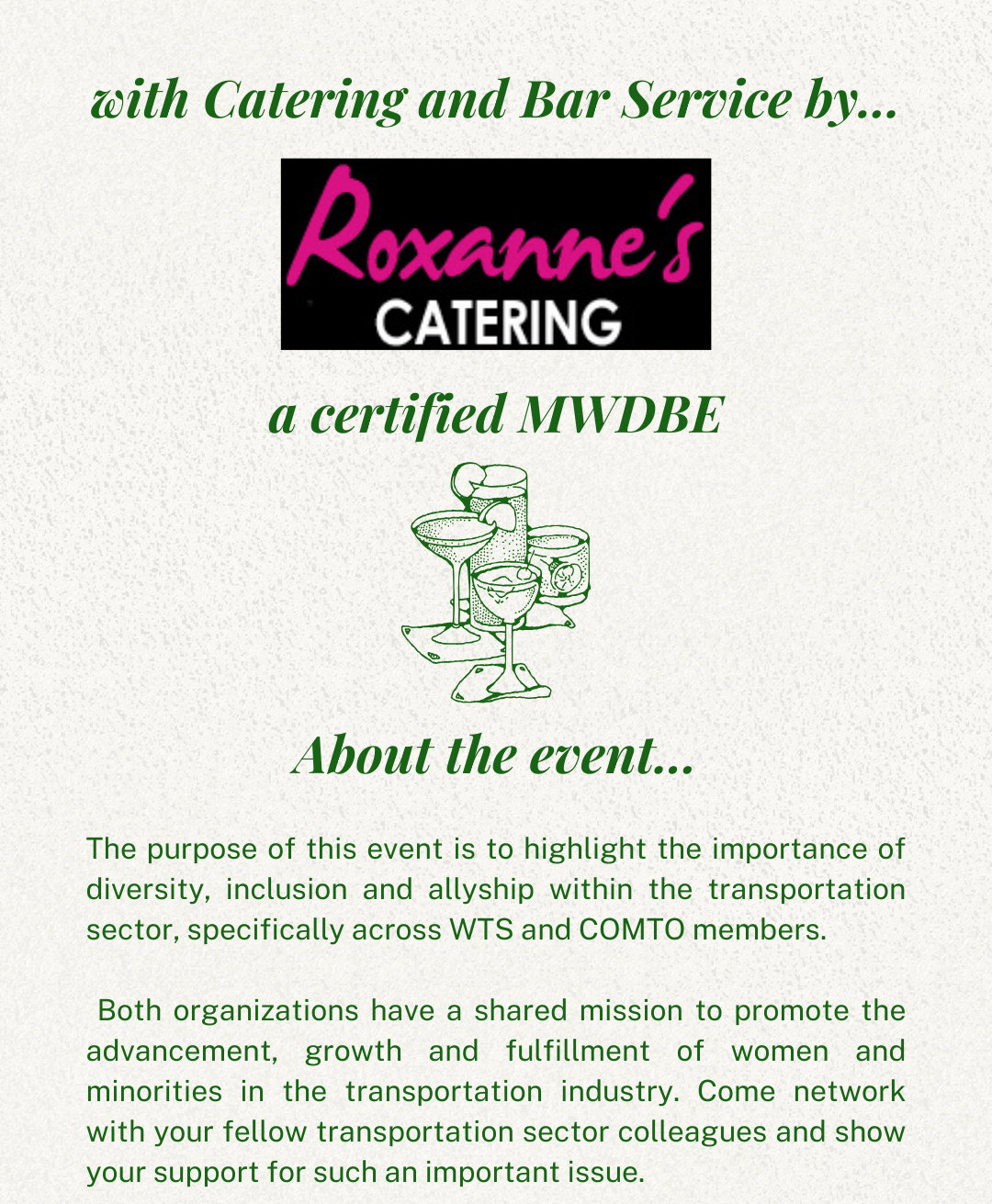 with Catering and Bar Service by...

Roxanne's
CATERING

a certified MWDBE

About the event...

The purpose of this event is to highlight the importance of diversity, inclusion and allyship within the transportation sector, specifically across WTS and COMTO members.

Both organizations have a shared mission to promote the advancement, growth and fulfillment of women and minorities in the transportation industry. Come network with your fellow transportation sector colleagues and show your support for such an important issue.